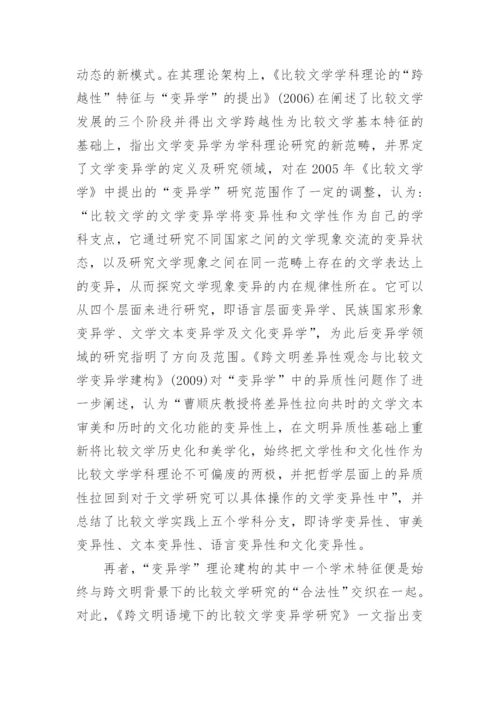 动态的新模式。在其理论架构上，《比较文学学科理论的“跨越性”特征与“变异学”的提出》(2006)在阐述了比较文学发展的三个阶段并得出文学跨越性为比较文学基本特征的基础上，指出文学变异学为学科理论研究的新范畴，并界定了文学变异学的定义及研究领域，对在2005年《比较文学学》中提出的“变异学”研究范围作了一定的调整，认为：“比较文学的文学变异学将变异性和文学性作为自己的学科支点，它通过研究不同国家之间的文学现象交流的变异状态，以及研究文学现象之间在同一范畴上存在的文学表达上的变异，从而探究文学现象变异的内在规律性所在。它可以从四个层面来进行研究，即语言层面变异学、民族国家形象变异学、文学文本变异学及文化变异学”，为此后变异学领域的研究指明了方向及范围。《跨文明差异性观念与比较文学变异学建构》(2009)对“变异学”中的异质性问题作了进一步阐述，认为“曹顺庆教授将差异性拉向共时的文学文本审美和历时的文化功能的变异性上，在文明异质性基础上重新将比较文学历史化和美学化，始终把文学性和文化性作为比较文学学科理论不可偏废的两极，并把哲学层面上的异质性拉回到对于文学研究可以具体操作的文学变异性中”，并总结了比较文学实践上五个学科分支，即诗学变异性、审美变异性、文本变异性、语言变异性和文化变异性。

再者，“变异学”理论建构的其中一个学术特征便是始终与跨文明背景下的比较文学研究的“合法性”交织在一起。对此，《跨文明语境下的比较文学变异学研究》一文指出变